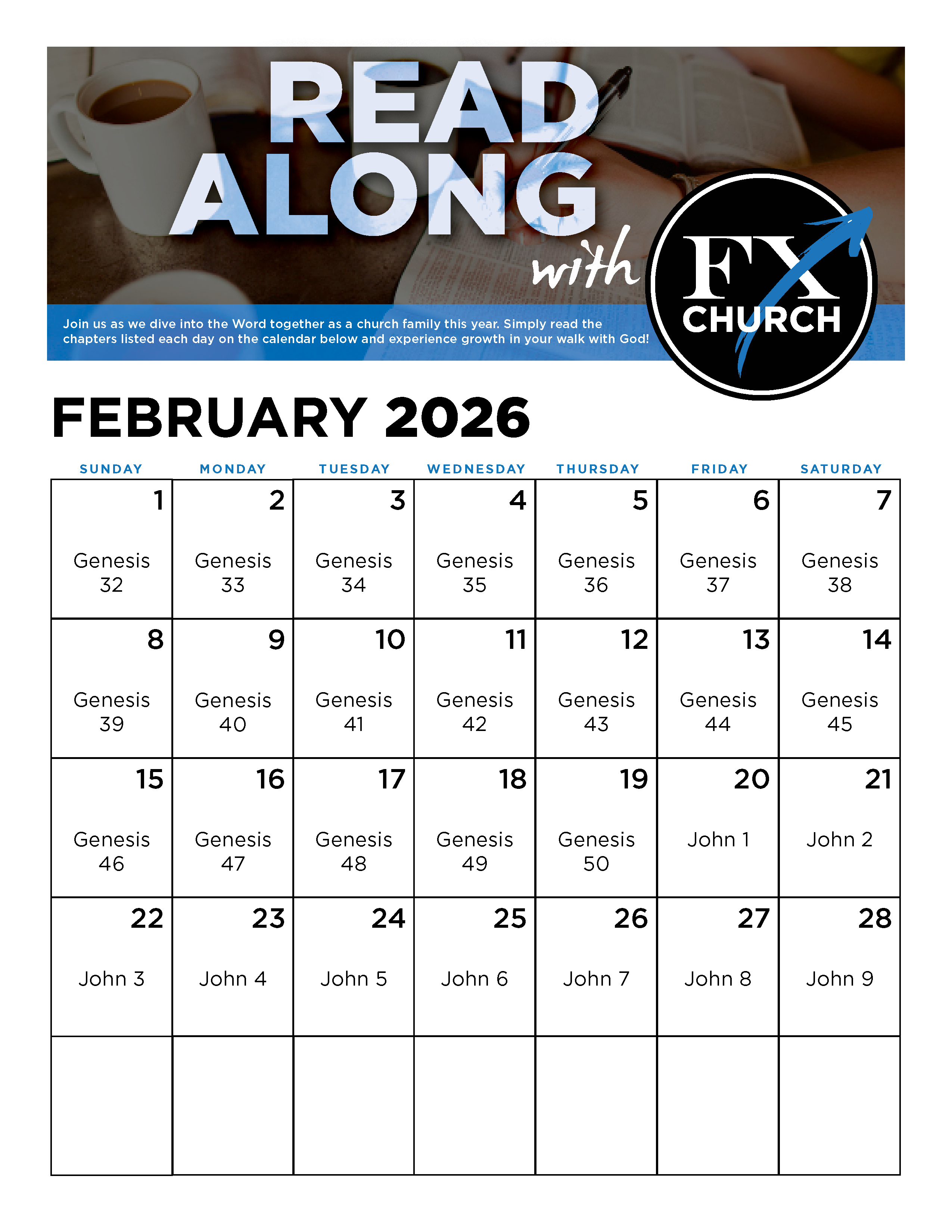 READ ALONG with

FX CHURCH

Join us as we dive into the Word together as a church family this year. Simply read the chapters listed each day on the calendar below and experience growth in your walk with God!

FEBRUARY 2026

| SUNDAY | MONDAY | TUESDAY | WEDNESDAY | THURSDAY | FRIDAY | SATURDAY |
|---|---|---|---|---|---|---|
| 1 Genesis 32 | 2 Genesis 33 | 3 Genesis 34 | 4 Genesis 35 | 5 Genesis 36 | 6 Genesis 37 | 7 Genesis 38 |
| 8 Genesis 39 | 9 Genesis 40 | 10 Genesis 41 | 11 Genesis 42 | 12 Genesis 43 | 13 Genesis 44 | 14 Genesis 45 |
| 15 Genesis 46 | 16 Genesis 47 | 17 Genesis 48 | 18 Genesis 49 | 19 Genesis 50 | 20 John 1 | 21 John 2 |
| 22 John 3 | 23 John 4 | 24 John 5 | 25 John 6 | 26 John 7 | 27 John 8 | 28 John 9 |
| | | | | | | |